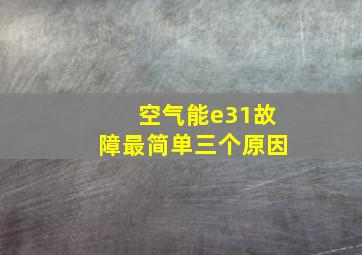 空气能e31故障最简单三个原因